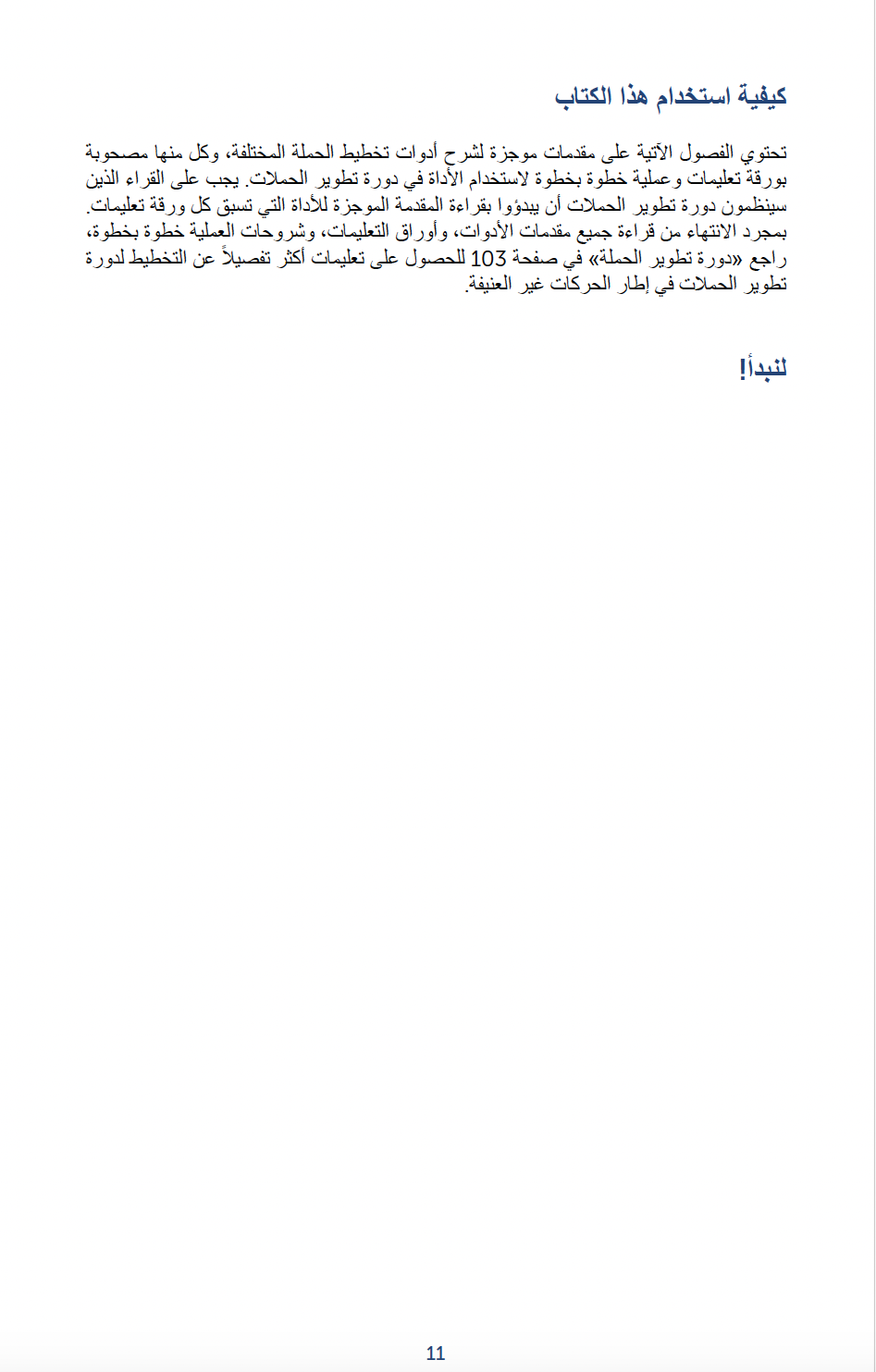 كيفية استخدام هذا الكتاب

تحتوي الفصول الآتية على مقدمات موجزة لشرح أدوات تخطيط الحملة المختلفة، وكل منها مصحوبة بورقة تعليمات وعملية خطوة بخطوة لاستخدام الأداة في دورة تطوير الحملات. يجب على القراء الذين سينظمون دورة تطوير الحملات أن يبدؤوا بقراءة المقدمة الموجزة للأداة التي تسبق كل ورقة تعليمات. بمجرد الانتهاء من قراءة جميع مقدمات الأدوات، وأوراق التعليمات، وشروحات العملية خطوة بخطوة، راجع «دورة تطوير الحملة» في صفحة 103 للحصول على تعليمات أكثر تفصيلاً عن التخطيط لدورة تطوير الحملات في إطار الحركات غير العنيفة.

لنبدأ!

11